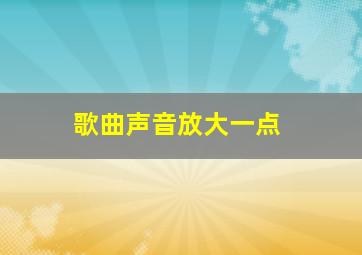 歌曲声音放大一点